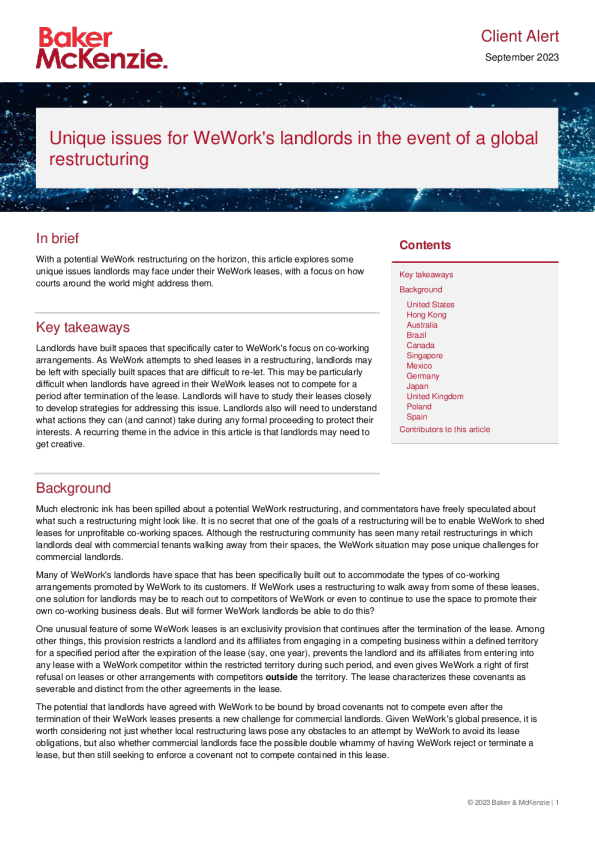 Baker McKenzie.

Client Alert

September 2023

Unique issues for WeWork's landlords in the event of a global restructuring

In brief

With a potential WeWork restructuring on the horizon, this article explores some unique issues landlords may face under their WeWork leases, with a focus on how courts around the world might address them.

Key takeaways

Landlords have built spaces that specifically cater to WeWork's focus on co-working arrangements. As WeWork attempts to shed leases in a restructuring, landlords may be left with specially built spaces that are difficult to re-let. This may be particularly difficult when landlords have agreed in their WeWork leases not to compete for a period after termination of the lease. Landlords will have to study their leases closely to develop strategies for addressing this issue. Landlords also will need to understand what actions they can (and cannot) take during any formal proceeding to protect their interests. A recurring theme in the advice in this article is that landlords may need to get creative.

Contents

Key takeaways
Background
United States
Hong Kong
Australia
Brazil
Canada
Singapore
Mexico
Germany
Japan
United Kingdom
Poland
Spain
Contributors to this article

Background

Much electronic ink has been spilled about a potential WeWork restructuring, and commentators have freely speculated about what such a restructuring might look like. It is no secret that one of the goals of a restructuring will be to enable WeWork to shed leases for unprofitable co-working spaces. Although the restructuring community has seen many retail restructurings in which landlords deal with commercial tenants walking away from their spaces, the WeWork situation may pose unique challenges for commercial landlords.

Many of WeWork's landlords have space that has been specifically built out to accommodate the types of co-working arrangements promoted by WeWork to its customers. If WeWork uses a restructuring to walk away from some of these leases, one solution for landlords may be to reach out to competitors of WeWork or even to continue to use the space to promote their own co-working business deals. But will former WeWork landlords be able to do this?

One unusual feature of some WeWork leases is an exclusivity provision that continues after the termination of the lease. Among other things, this provision restricts a landlord and its affiliates from engaging in a competing business within a defined territory for a specified period after the expiration of the lease (say, one year), prevents the landlord and its affiliates from entering into any lease with a WeWork competitor within the restricted territory during such period, and even gives WeWork a right of first refusal on leases or other arrangements with competitors outside the territory. The lease characterizes these covenants as severable and distinct from the other agreements in the lease.

The potential that landlords have agreed with WeWork to be bound by broad covenants not to compete even after the termination of their WeWork leases presents a new challenge for commercial landlords. Given WeWork's global presence, it is worth considering not just whether local restructuring laws pose any obstacles to an attempt by WeWork to avoid its lease obligations, but also whether commercial landlords face the possible double whammy of having WeWork reject or terminate a lease, but then still seeking to enforce a covenant not to compete contained in this lease.

© 2023 Baker & McKenzie | 1